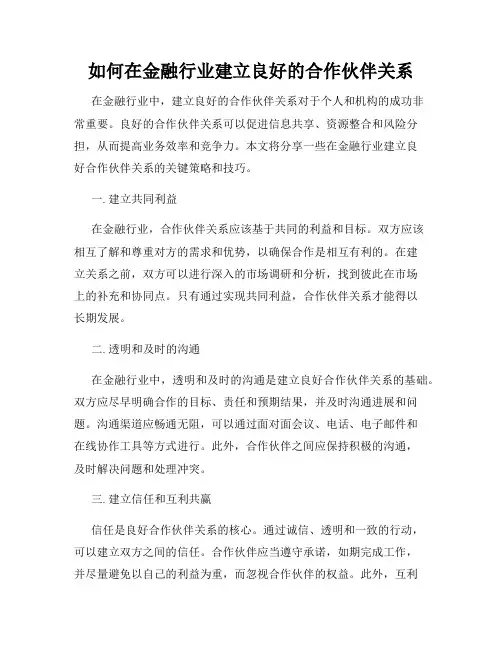 如何在金融行业建立良好的合作伙伴关系

在金融行业中，建立良好的合作伙伴关系对于个人和机构的成功非常重要。良好的合作伙伴关系可以促进信息共享、资源整合和风险分担，从而提高业务效率和竞争力。本文将分享一些在金融行业建立良好合作伙伴关系的关键策略和技巧。

一. 建立共同利益

在金融行业，合作伙伴关系应该基于共同的利益和目标。双方应该相互了解和尊重对方的需求和优势，以确保合作是相互有利的。在建立关系之前，双方可以进行深入的市场调研和分析，找到彼此在市场上的补充和协同点。只有通过实现共同利益，合作伙伴关系才能得以长期发展。

二. 透明和及时的沟通

在金融行业中，透明和及时的沟通是建立良好合作伙伴关系的基础。双方应尽早明确合作的目标、责任和预期结果，并及时沟通进展和问题。沟通渠道应畅通无阻，可以通过面对面会议、电话、电子邮件和在线协作工具等方式进行。此外，合作伙伴之间应保持积极的沟通，及时解决问题和处理冲突。

三. 建立信任和互利共赢

信任是良好合作伙伴关系的核心。通过诚信、透明和一致的行动，可以建立双方之间的信任。合作伙伴应当遵守承诺，如期完成工作，并尽量避免以自己的利益为重，而忽视合作伙伴的权益。此外，互利